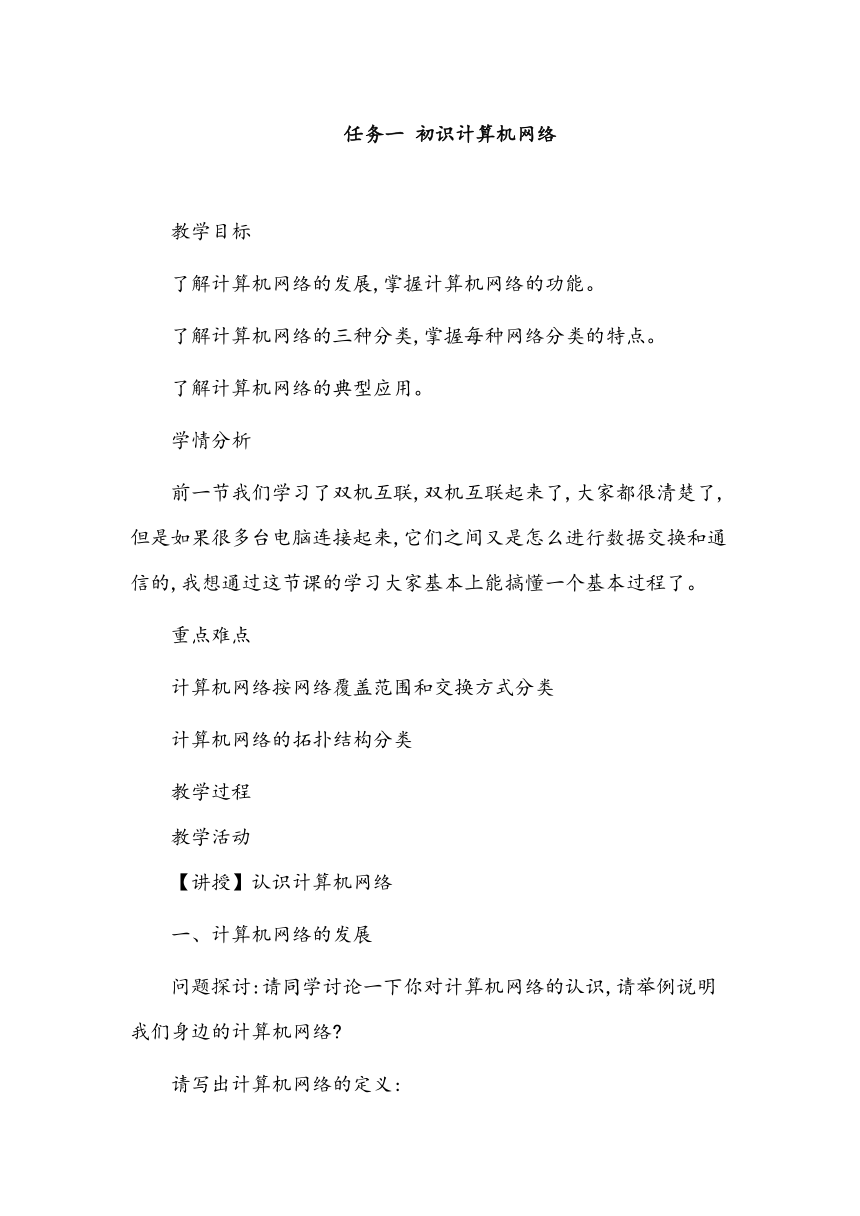 任务一 初识计算机网络

教学目标

了解计算机网络的发展，掌握计算机网络的功能。

了解计算机网络的三种分类，掌握每种网络分类的特点。

了解计算机网络的典型应用。

学情分析

前一节我们学习了双机互联，双机互联起来了，大家都很清楚了，但是如果很多台电脑连接起来，它们之间又是怎么进行数据交换和通信的，我想通过这节课的学习大家基本上能搞懂一个基本过程了。

重点难点

计算机网络按网络覆盖范围和交换方式分类

计算机网络的拓扑结构分类

教学过程

教学活动

【讲授】认识计算机网络

一、计算机网络的发展

问题探讨：请同学讨论一下你对计算机网络的认识，请举例说明我们身边的计算机网络？

请写出计算机网络的定义：